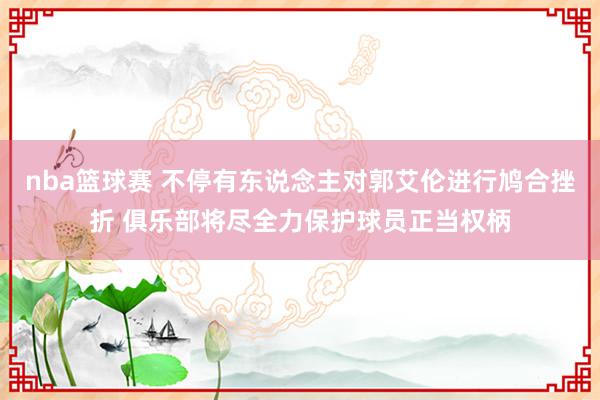 nba篮球赛 不停有东说念主对郭艾伦进行鸠合挫折 俱乐部将尽全力保护球员正当权柄